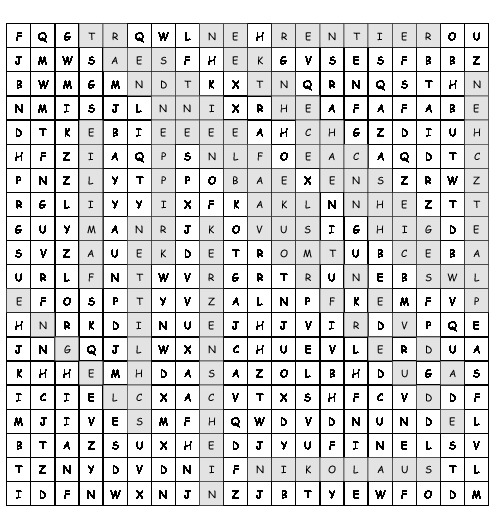 | F | Q | G | T | R | Q | W | L | N | E | H | R | E | N | T | I | E | R | O | U |
|---|---|---|---|---|---|---|---|---|---|---|---|---|---|---|---|---|---|---|---|
| J | M | W | S | A | E | S | F | H | E | K | G | V | S | E | S | F | B | B | Z |
| B | W | M | G | M | N | D | T | K | X | T | N | Q | R | N | Q | S | T | H | N |
| N | M | I | S | J | L | N | N | I | X | R | H | E | A | F | A | F | A | B | E |
| D | T | K | E | B | I | E | E | E | E | A | H | C | H | G | Z | D | I | U | H |
| H | F | Z | I | A | Q | P | S | N | L | F | O | E | A | C | A | Q | D | T | C |
| P | N | Z | L | Y | T | P | P | O | B | A | E | X | E | N | S | Z | R | W | Z |
| R | G | L | I | Y | Y | I | X | F | K | A | K | L | N | N | H | E | Z | T | T |
| G | U | Y | M | A | N | R | J | K | O | V | U | S | I | G | H | I | G | D | E |
| S | V | Z | A | U | E | K | D | E | T | R | O | M | T | U | B | C | E | B | A |
| U | R | L | F | N | T | W | V | R | G | R | T | R | U | N | E | B | S | W | L |
| E | F | O | S | P | T | Y | V | Z | A | L | N | P | F | K | E | M | F | V | P |
| H | N | R | K | D | I | N | U | E | J | H | J | V | I | R | D | V | P | Q | E |
| J | N | G | Q | J | L | W | X | N | C | H | U | E | V | L | E | R | D | U | A |
| K | H | H | E | M | H | D | A | S | A | Z | O | L | B | H | D | U | G | A | S |
| I | C | I | E | L | C | X | A | C | V | T | X | S | H | F | C | V | D | D | F |
| M | J | I | V | E | S | M | F | H | Q | W | D | V | D | N | U | N | D | E | L |
| B | T | A | Z | S | U | X | H | E | D | J | Y | U | F | I | N | E | L | S | V |
| T | Z | N | Y | D | V | D | N | I | F | N | I | K | O | L | A | U | S | T | L |
| I | D | F | N | W | X | N | J | N | Z | J | B | T | Y | E | W | F | O | D | M |